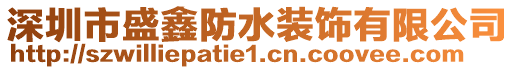 深圳市盛鑫防水装饰有限公司
http://szwilliepatie1.cn.coovee.com